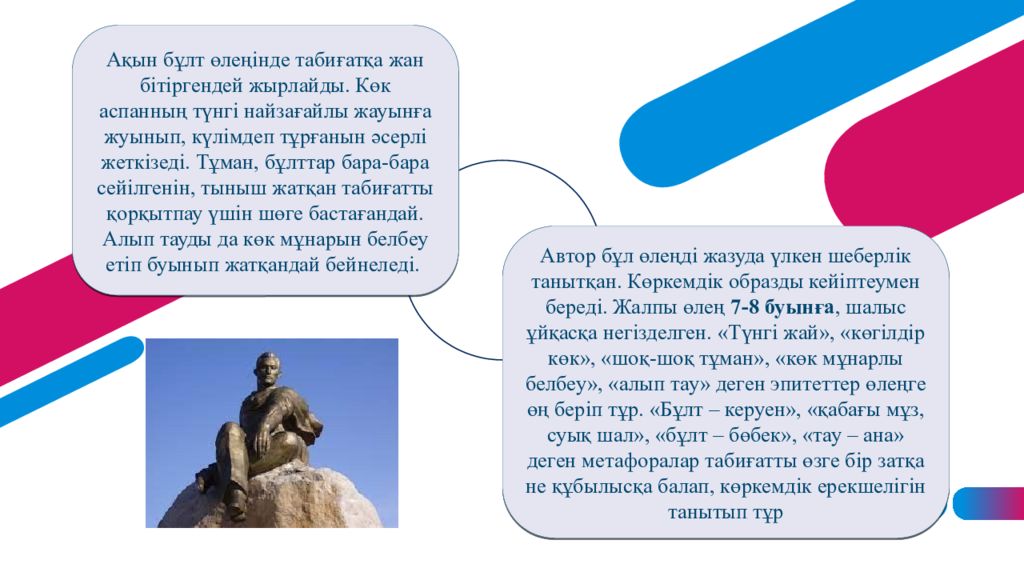 Ақын бұлт өлеңінде табиғатқа жан бітіргендей жырлайды. Көк аспанның түнгі найзағайлы жауынға жуынып, күлімдеп тұрғанын әсерлі жеткізеді. Тұман, бұлттар бара-бара сейілгенін, тыныш жатқан табиғатты қорқытпау үшін шөге бастағандай. Алып тауды да көк мұнарын белбеу етіп буынып жатқандай бейнеледі.

Автор бұл өлеңді жазуда үлкен шеберлік танытқан. Көркемдік образды кейіптеумен береді. Жалпы өлең 7-8 буынға, шалыс ұйқасқа негізделген. «Түнгі жай», «көгілдір көк», «шоқ-шоқ тұман», «көк мұнарлы белбеу», «алып тау» деген эпитеттер өлеңге өң беріп тұр. «Бұлт – керуен», «қабағы мұз, суық шал», «бұлт – бөбек», «тау – ана» деген метафоралар табиғатты өзге бір затқа не құбылысқа балап, көркемдік ерекшелігін танытып тұр